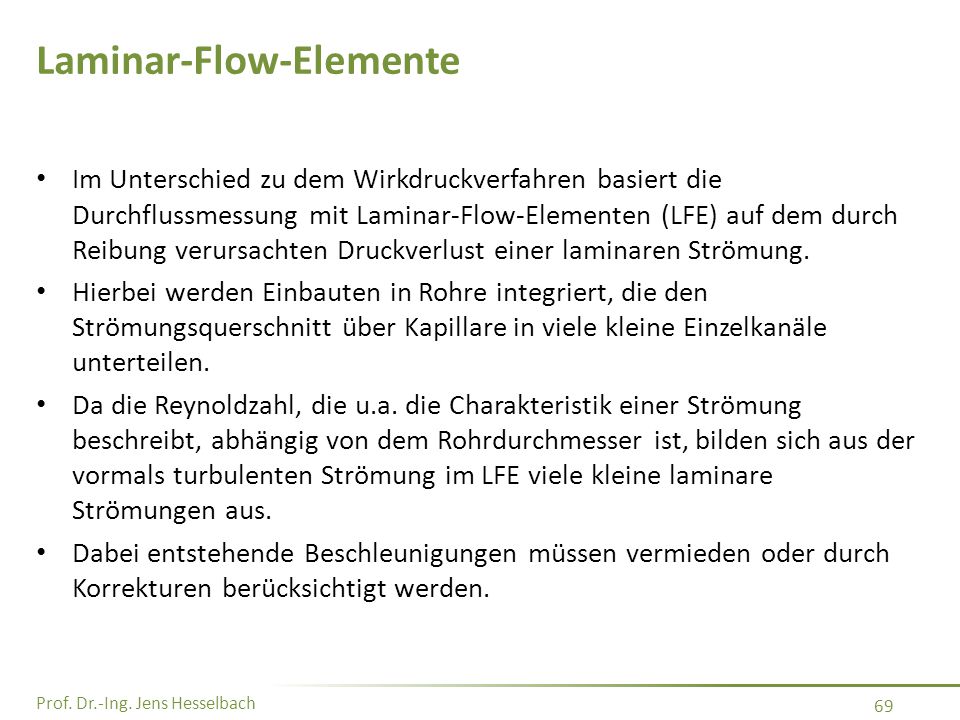 Laminar-Flow-Elemente

• Im Unterschied zu dem Wirkdruckverfahren basiert die Durchflussmessung mit Laminar-Flow-Elementen (LFE) auf dem durch Reibung verursachten Druckverlust einer laminaren Strömung.

• Hierbei werden Einbauten in Rohre integriert, die den Strömungsquerschnitt über Kapillare in viele kleine Einzelkanäle unterteilen.

• Da die Reynoldzahl, die u.a. die Charakteristik einer Strömung beschreibt, abhängig von dem Rohrdurchmesser ist, bilden sich aus der vormals turbulenten Strömung im LFE viele kleine laminare Strömungen aus.

• Dabei entstehende Beschleunigungen müssen vermieden oder durch Korrekturen berücksichtigt werden.

Prof. Dr.-Ing. Jens Hesselbach

69